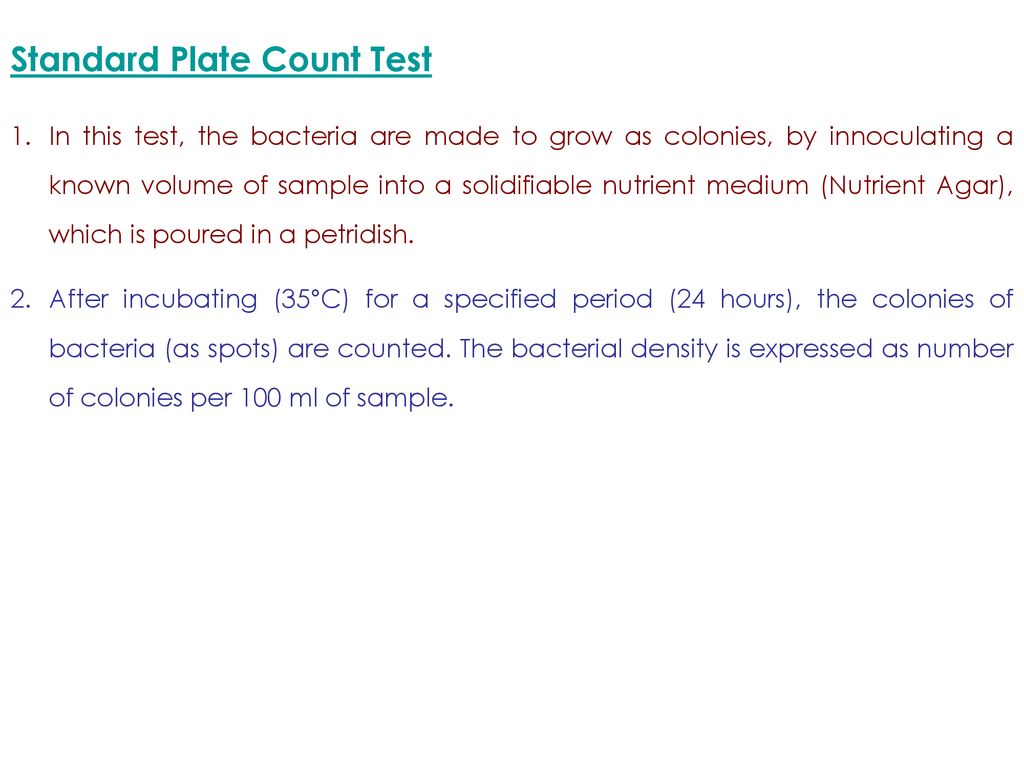 Standard Plate Count Test

1. In this test, the bacteria are made to grow as colonies, by innoculating a known volume of sample into a solidifiable nutrient medium (Nutrient Agar), which is poured in a petridish.

2. After incubating (35°C) for a specified period (24 hours), the colonies of bacteria (as spots) are counted. The bacterial density is expressed as number of colonies per 100 ml of sample.